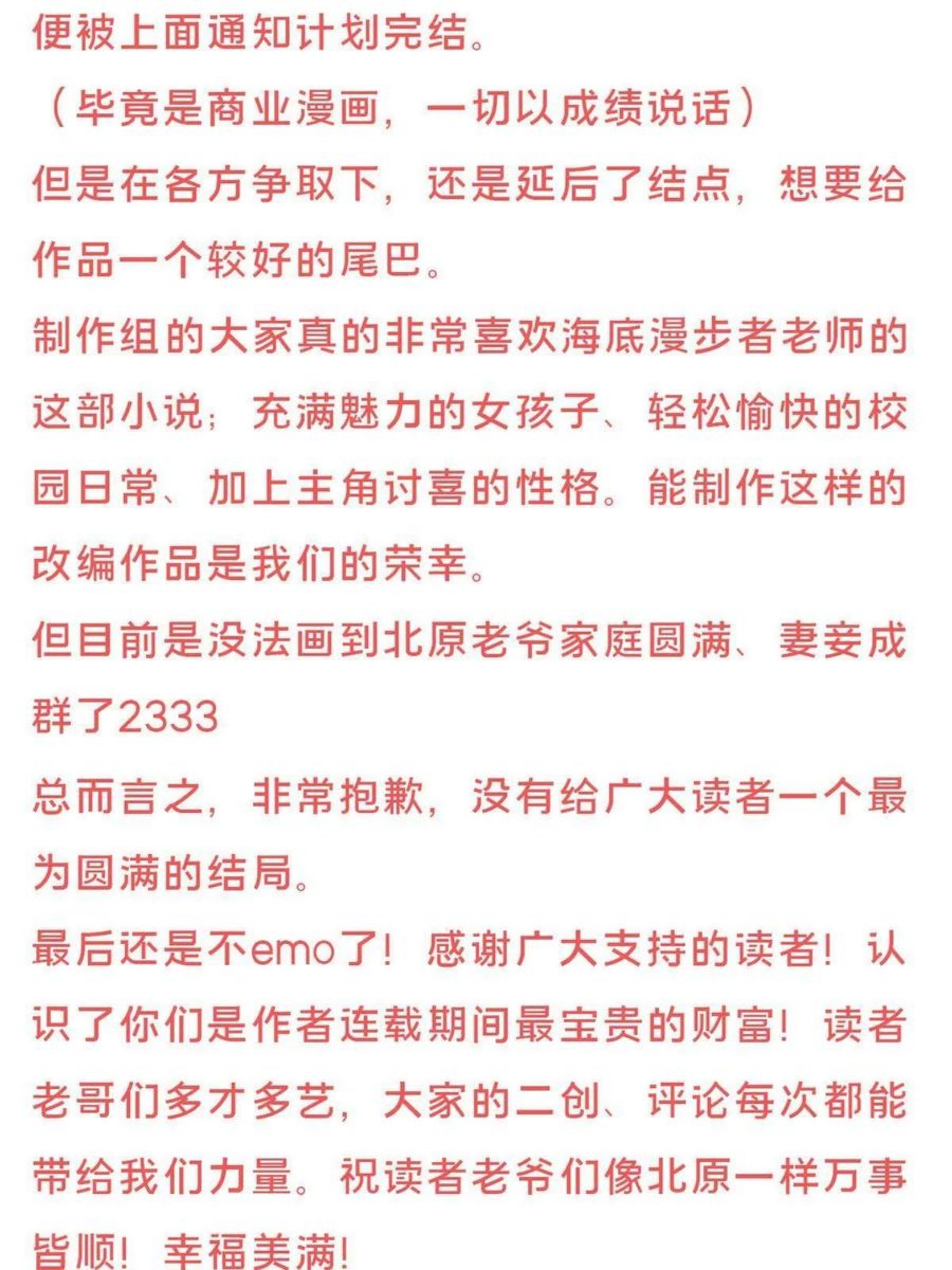 便被上面通知计划完结。
（毕竟是商业漫画，一切以成绩说话）
但是在各方争取下，还是延后了结点，想要给作品一个较好的尾巴。
制作组的大家真的非常喜欢海底漫步者老师的这部小说；充满魅力的女孩子、轻松愉快的校园日常、加上主角讨喜的性格。能制作这样的改编作品是我们的荣幸。
但目前是没法画到北原老爷家庭圆满、妻妾成群了2333
总而言之，非常抱歉，没有给广大读者一个最为圆满的结局。
最后还是不emo了！感谢广大支持的读者！认识了你们是作者连载期间最宝贵的财富！读者老哥们多才多艺，大家的二创、评论每次都能带给我们力量。祝读者老爷们像北原一样万事皆顺！幸福美满！